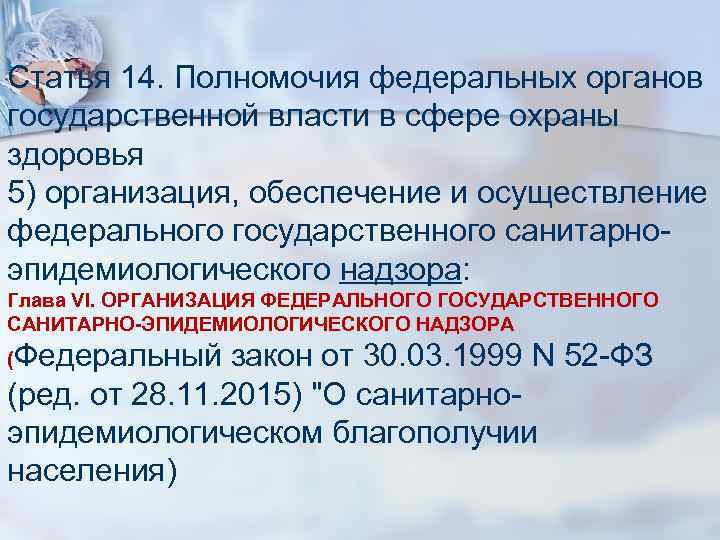 Статья 14. Полномочия федеральных органов государственной власти в сфере охраны здоровья
5) организация, обеспечение и осуществление федерального государственного санитарно-эпидемиологического надзора:
Глава VI. ОРГАНИЗАЦИЯ ФЕДЕРАЛЬНОГО ГОСУДАРСТВЕННОГО САНИТАРНО-ЭПИДЕМИОЛОГИЧЕСКОГО НАДЗОРА
(Федеральный закон от 30.03.1999 N 52-ФЗ (ред. от 28.11.2015) "О санитарно-эпидемиологическом благополучии населения)